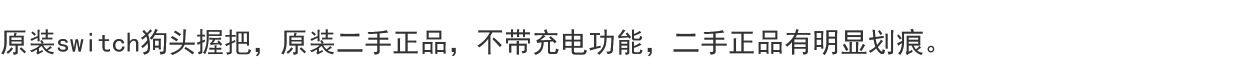 原装switch狗头握把，原装二手正品，不带充电功能，二手正品有明显划痕。